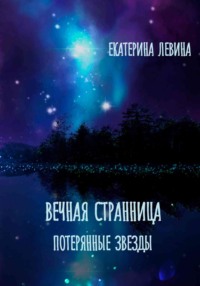 ЕКАТЕРИНА ЛЕВИНА

ВЕЧНАЯ СТРАННИЦА

ПОТЕРЯННЫЕ ЗВЕЗДЫ